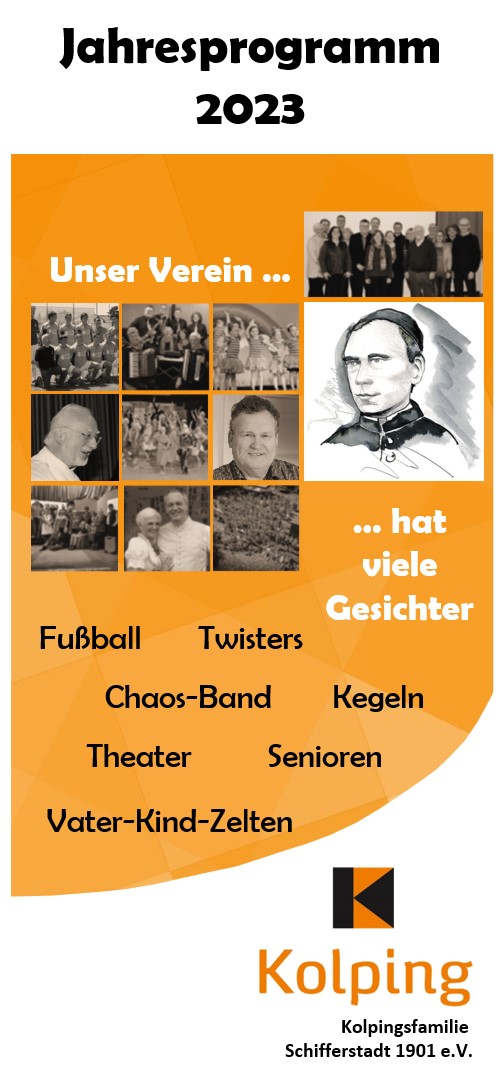 Jahresprogramm
2023

Unser Verein ...

... hat
viele
Gesichter

Fußball Twisters
Chaos-Band Kegeln
Theater Senioren
Vater-Kind-Zelten

Kolping

Kolpingsfamilie
Schifferstadt 1901 e.V.